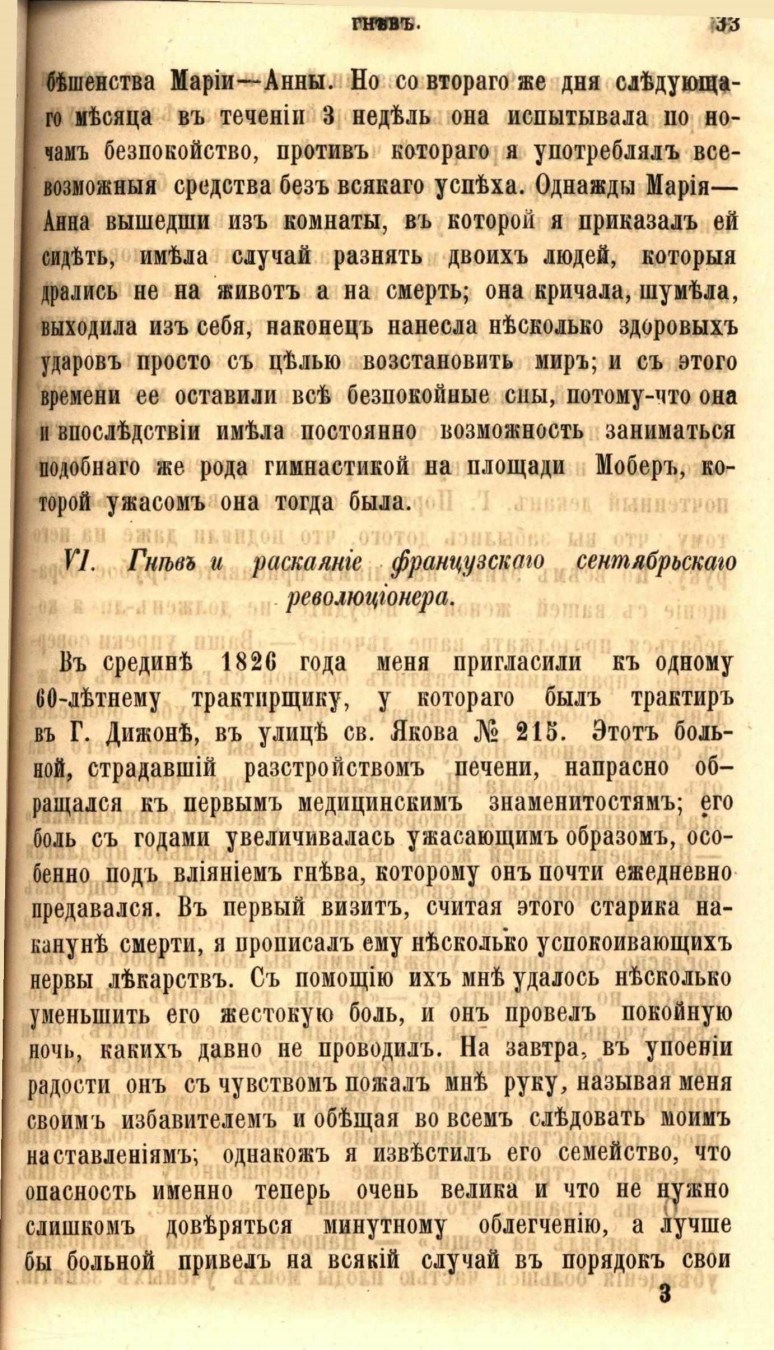 ГНѢВЪ. 33

бѣшенства Маріи—Анны. Но со втораго же дня слѣдующаго мѣсяца въ теченіи 3 недѣль она испытывала по ночамъ безпокойство, противъ котораго я употреблялъ всевозможныя средства безъ всякаго успѣха. Однажды Марія—Анна вышедши изъ комнаты, въ которой я приказалъ ей сидѣть, имѣла случай разнять двоихъ людей, которыя дрались не на животъ а на смерть; она кричала, шумѣла, выходила изъ себя, наконецъ нанесла нѣсколько здоровыхъ ударовъ просто съ цѣлью возстановить миръ; и съ этого времени ее оставили всѣ безпокойные сны, потому-что она и впослѣдствіи имѣла постоянно возможность заниматься подобнаго же рода гимнастикой на площади Моберъ, которой ужасомъ она тогда была.

VI. Гнѣвъ и раскаяніе французскаго сентябрьскаго революціонера.

Въ срединѣ 1826 года меня пригласили къ одному 60-лѣтнему трактирщику, у котораго былъ трактиръ въ Г. Дижонѣ, въ улицѣ св. Якова № 215. Этотъ больной, страдавшій разстройствомъ печени, напрасно обращался къ первымъ медицинскимъ знаменитостямъ; его боль съ годами увеличивалась ужасающимъ образомъ, особенно подъ вліяніемъ гнѣва, которому онъ почти ежедневно предавался. Въ первый визитъ, считая этого старика наканунѣ смерти, я прописалъ ему нѣсколько успокоивающихъ нервы лѣкарствъ. Съ помощію ихъ мнѣ удалось нѣсколько уменьшить его жестокую боль, и онъ провелъ покойную ночь, какихъ давно не проводилъ. На завтра, въ упоеніи радости онъ съ чувствомъ пожалъ мнѣ руку, называя меня своимъ избавителемъ и обѣщая во всемъ слѣдовать моимъ наставленіямъ; однакожъ я извѣстилъ его семейство, что опасность именно теперь очень велика и что не нужно слишкомъ довѣряться минутному облегченію, а лучше бы больной привелъ на всякій случай въ порядокъ свои

3